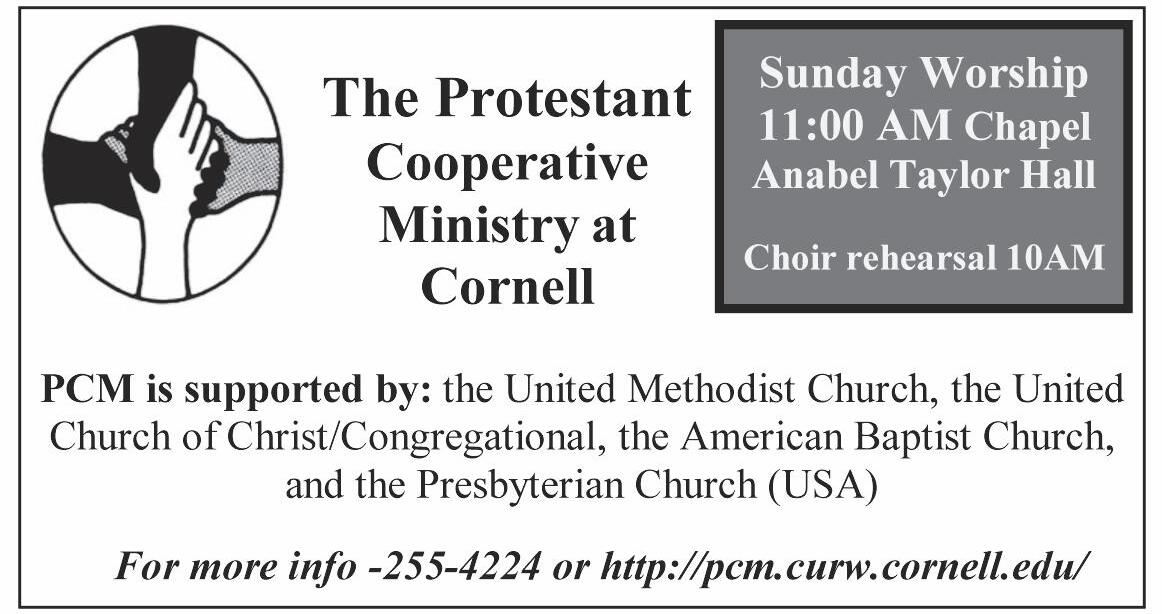 The Protestant Cooperative Ministry at Cornell

Sunday Worship
11:00 AM Chapel
Anabel Taylor Hall

Choir rehearsal 10AM

PCM is supported by: the United Methodist Church, the United Church of Christ/Congregational, the American Baptist Church, and the Presbyterian Church (USA)

For more info -255-4224 or http://pcm.curw.cornell.edu/